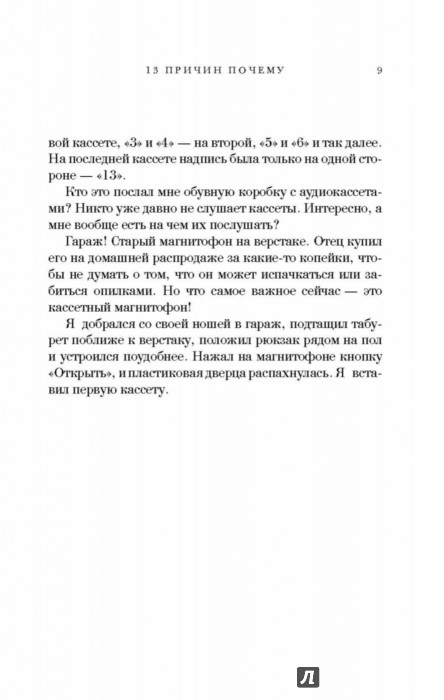 13 ПРИЧИН ПОЧЕМУ 9

вой кассете, «3» и «4» — на второй, «5» и «6» и так далее. На последней кассете надпись была только на одной стороне — «13».

Кто это послал мне обувную коробку с аудиокассетами? Никто уже давно не слушает кассеты. Интересно, а мне вообще есть на чем их послушать?

Гараж! Старый магнитофон на верстаке. Отец купил его на домашней распродаже за какие-то копейки, чтобы не думать о том, что он может испачкаться или забиться опилками. Но что самое важное сейчас — это кассетный магнитофон!

Я добрался со своей ношей в гараж, подтащил табурет поближе к верстаку, положил рюкзак рядом на пол и устроился поудобнее. Нажал на магнитофоне кнопку «Открыть», и пластиковая дверца распахнулась. Я вставил первую кассету.

Л